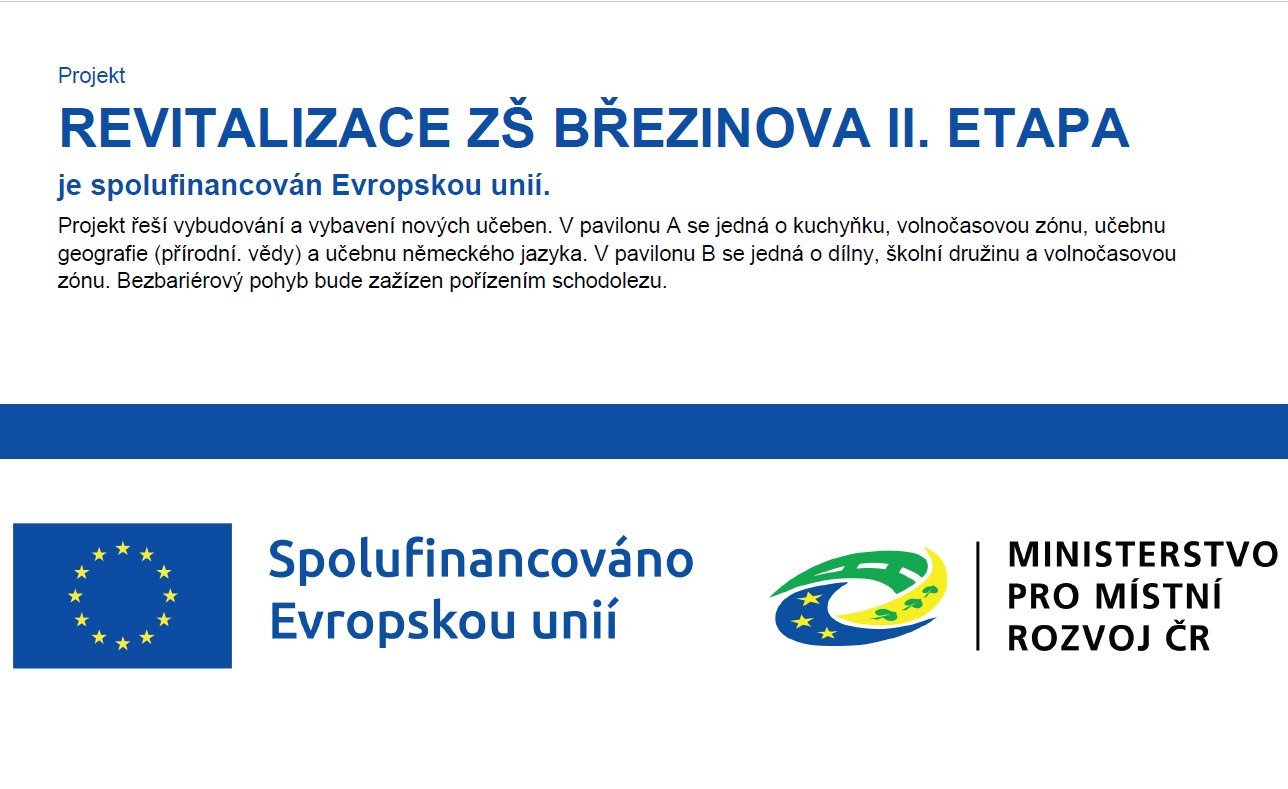 Projekt

REVITALIZACE ZŠ BŘEZINOVA II. ETAPA

je spolufinancován Evropskou unií.

Projekt řeší vybudování a vybavení nových učeben. V pavilonu A se jedná o kuchyňku, volnočasovou zónu, učebnu geografie (přírodní. vědy) a učebnu německého jazyka. V pavilonu B se jedná o dílny, školní družinu a volnočasovou zónu. Bezbariérový pohyb bude zažízen pořízením schodolezu.

Spolufinancováno Evropskou unií

MINISTERSTVO PRO MÍSTNÍ ROZVOJ ČR